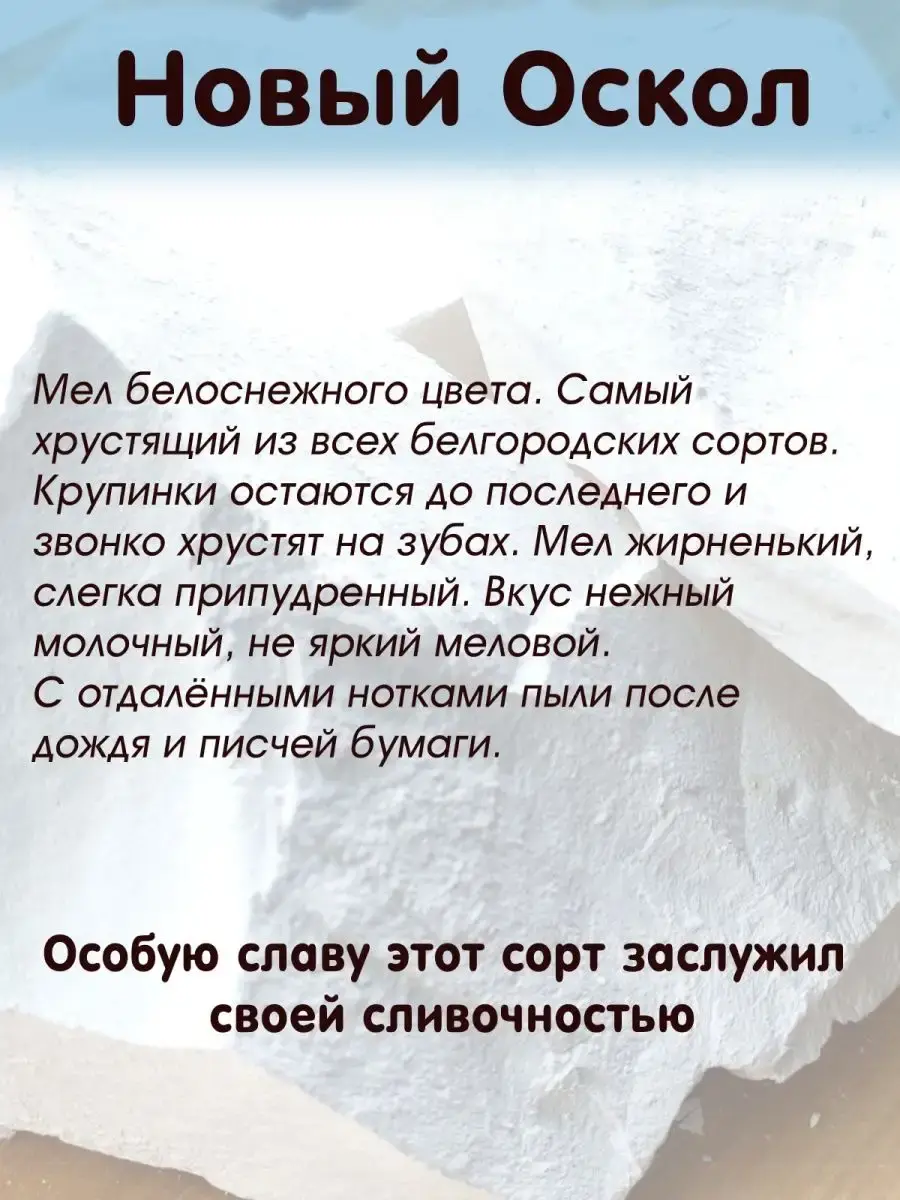 Новый Оскол

Мел белоснежного цвета. Самый хрустящий из всех белгородских сортов. Крупинки остаются до последнего и звонко хрустят на зубах. Мел жирненький, слегка припудренный. Вкус нежный молочный, не яркий меловой.
С отдалёнными нотками пыли после дождя и писчей бумаги.

Особую славу этот сорт заслужил своей сливочностью